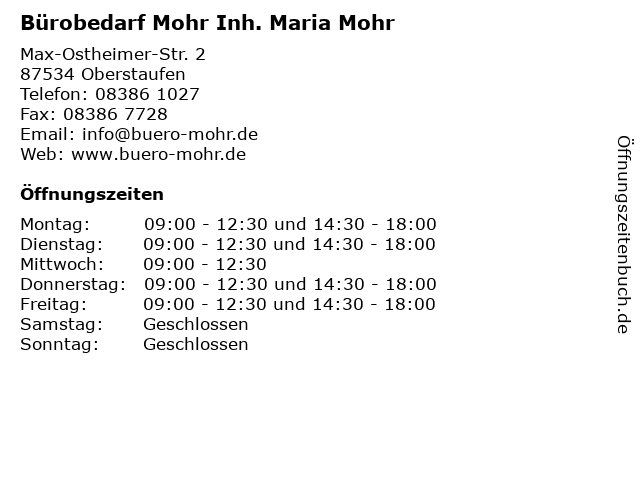 Bürobedarf Mohr Inh. Maria Mohr

Max-Ostheimer-Str. 2
87534 Oberstaufen
Telefon: 08386 1027
Fax: 08386 7728
Email: info@buero-mohr.de
Web: www.buero-mohr.de

Öffnungszeiten

| | |
|---|---|
| Montag: | 09:00 - 12:30 und 14:30 - 18:00 |
| Dienstag: | 09:00 - 12:30 und 14:30 - 18:00 |
| Mittwoch: | 09:00 - 12:30 |
| Donnerstag: | 09:00 - 12:30 und 14:30 - 18:00 |
| Freitag: | 09:00 - 12:30 und 14:30 - 18:00 |
| Samstag: | Geschlossen |
| Sonntag: | Geschlossen |

Öffnungszeitenbuch.de